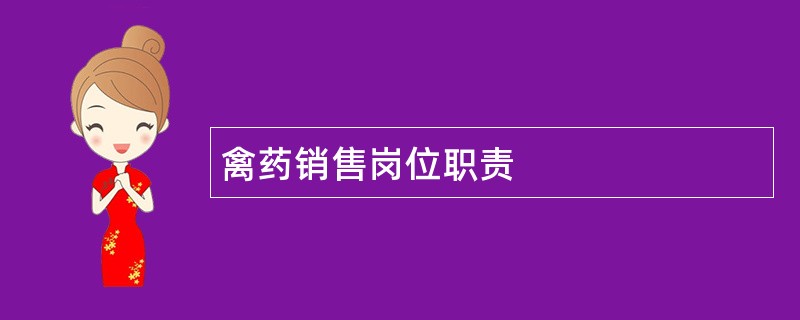 禽药销售岗位职责